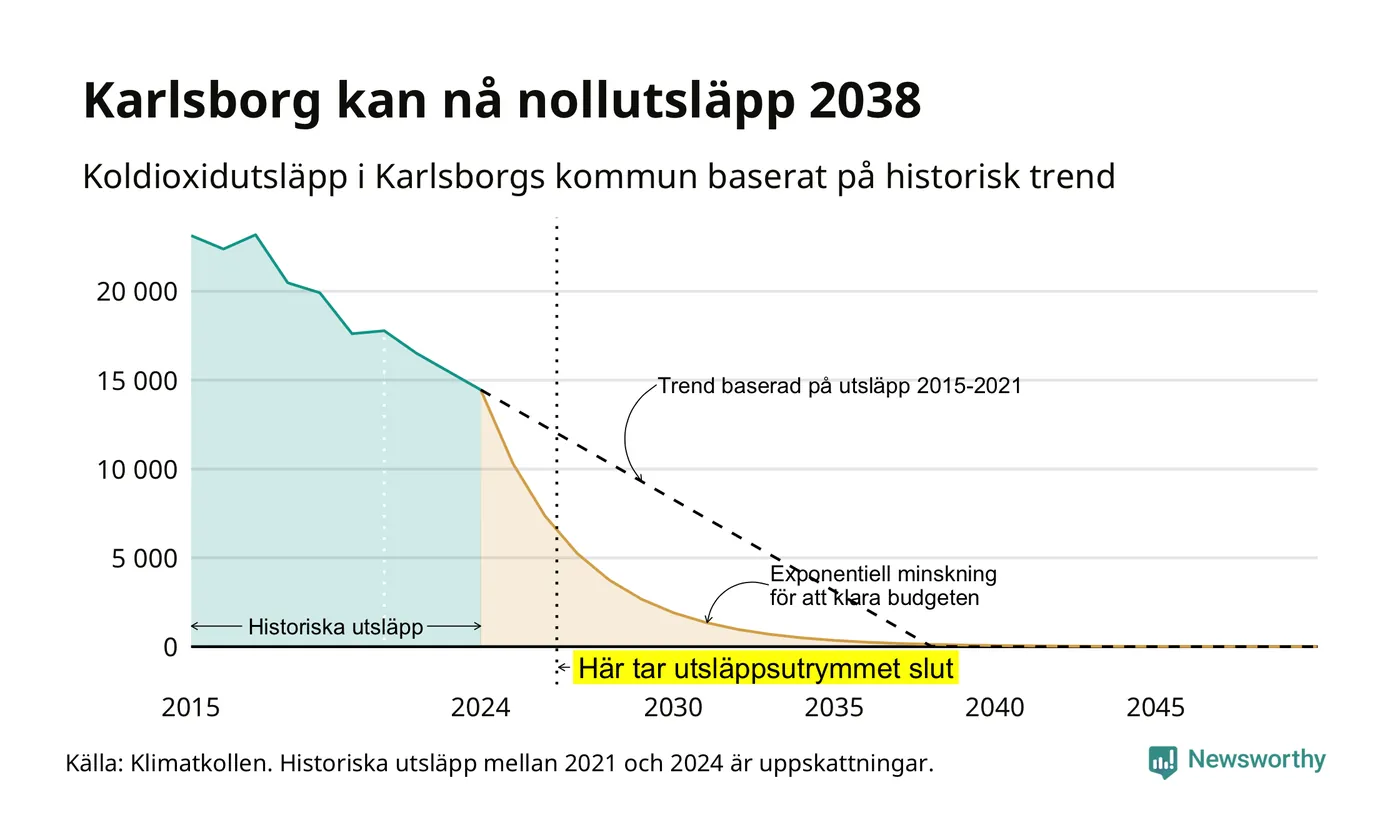 Karlsborg kan nå nollutsläpp 2038

Koldioxidutsläpp i Karlsborgs kommun baserat på historisk trend

20 000
15 000
10 000
5 000
0

Trend baserad på utsläpp 2015-2021

Exponentiell minskning för att klara budgeten

Historiska utsläpp

Här tar utsläppsutrymmet slut

2015
2024
2030
2035
2040
2045

Källa: Klimatkollen. Historiska utsläpp mellan 2021 och 2024 är uppskattningar.

Newsworthy